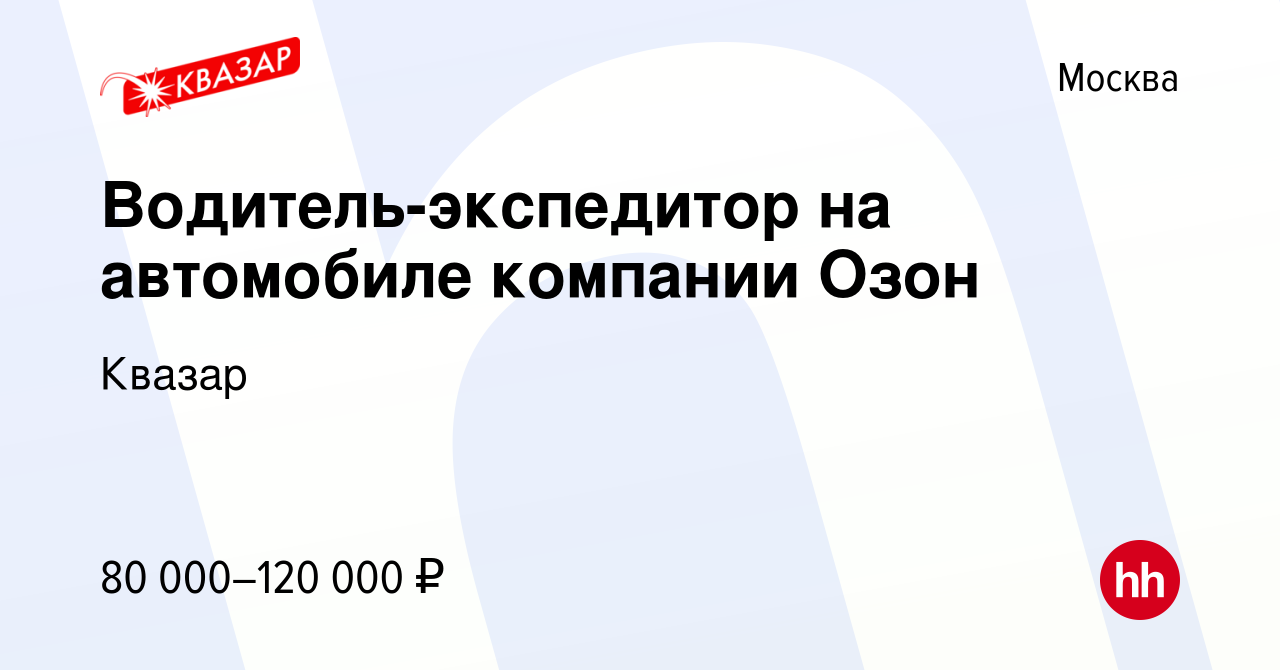 КВАЗАР

Москва

Водитель-экспедитор на автомобиле компании Озон

Квазар

80 000–120 000 ₽

hh